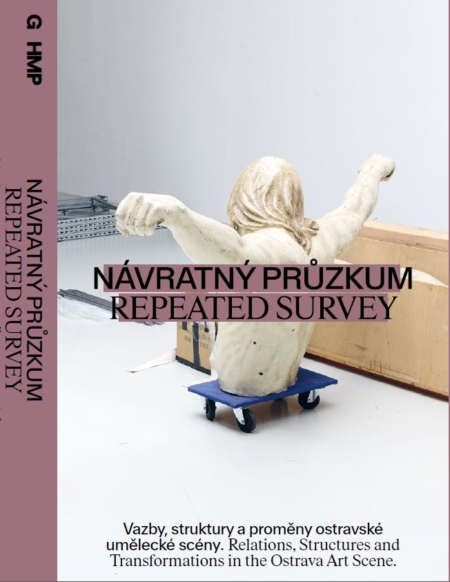 G HMP

NÁVRATNÝ PRŮZKUM
REPEATED SURVEY

NÁVRATNÝ PRŮZKUM
REPEATED SURVEY

Vazby, struktury a proměny ostravské umělecké scény. Relations, Structures and Transformations in the Ostrava Art Scene.